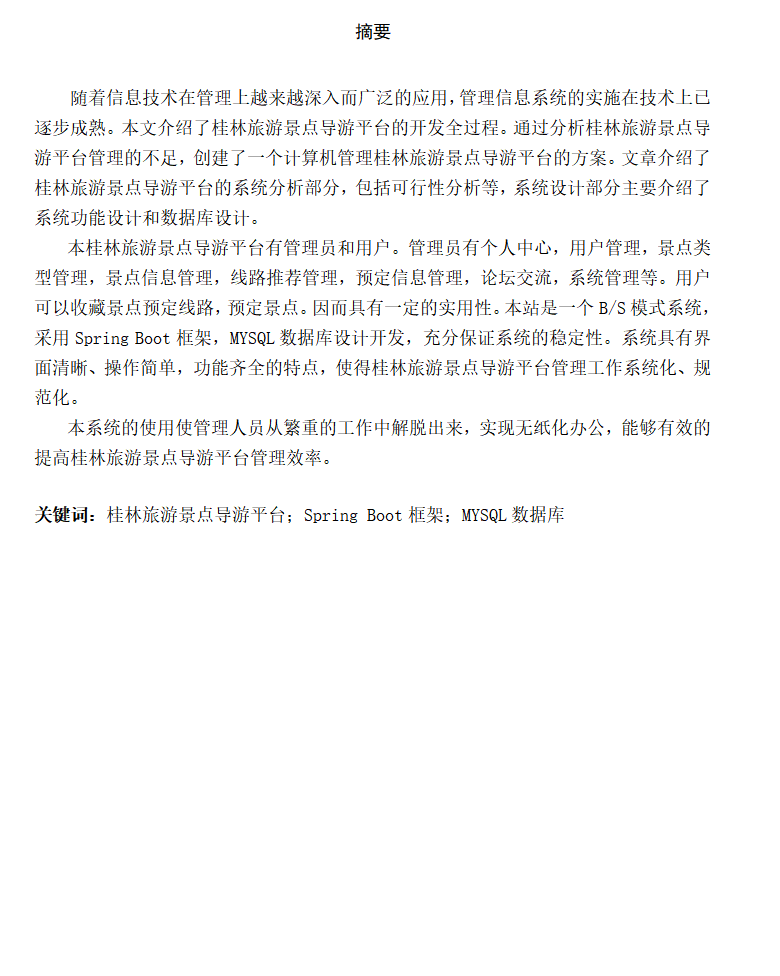 摘要

随着信息技术在管理上越来越深入而广泛的应用，管理信息系统的实施在技术上已逐步成熟。本文介绍了桂林旅游景点导游平台的开发全过程。通过分析桂林旅游景点导游平台管理的不足，创建了一个计算机管理桂林旅游景点导游平台的方案。文章介绍了桂林旅游景点导游平台的系统分析部分，包括可行性分析等，系统设计部分主要介绍了系统功能设计和数据库设计。

本桂林旅游景点导游平台有管理员和用户。管理员有个人中心，用户管理，景点类型管理，景点信息管理，线路推荐管理，预定信息管理，论坛交流，系统管理等。用户可以收藏景点预定线路，预定景点。因而具有一定的实用性。本站是一个 B/S 模式系统，采用 Spring Boot 框架，MYSQL 数据库设计开发，充分保证系统的稳定性。系统具有界面清晰、操作简单，功能齐全的特点，使得桂林旅游景点导游平台管理工作系统化、规范化。

本系统的使用使管理人员从繁重的工作中解脱出来，实现无纸化办公，能够有效的提高桂林旅游景点导游平台管理效率。

关键词：桂林旅游景点导游平台；Spring Boot 框架；MYSQL 数据库